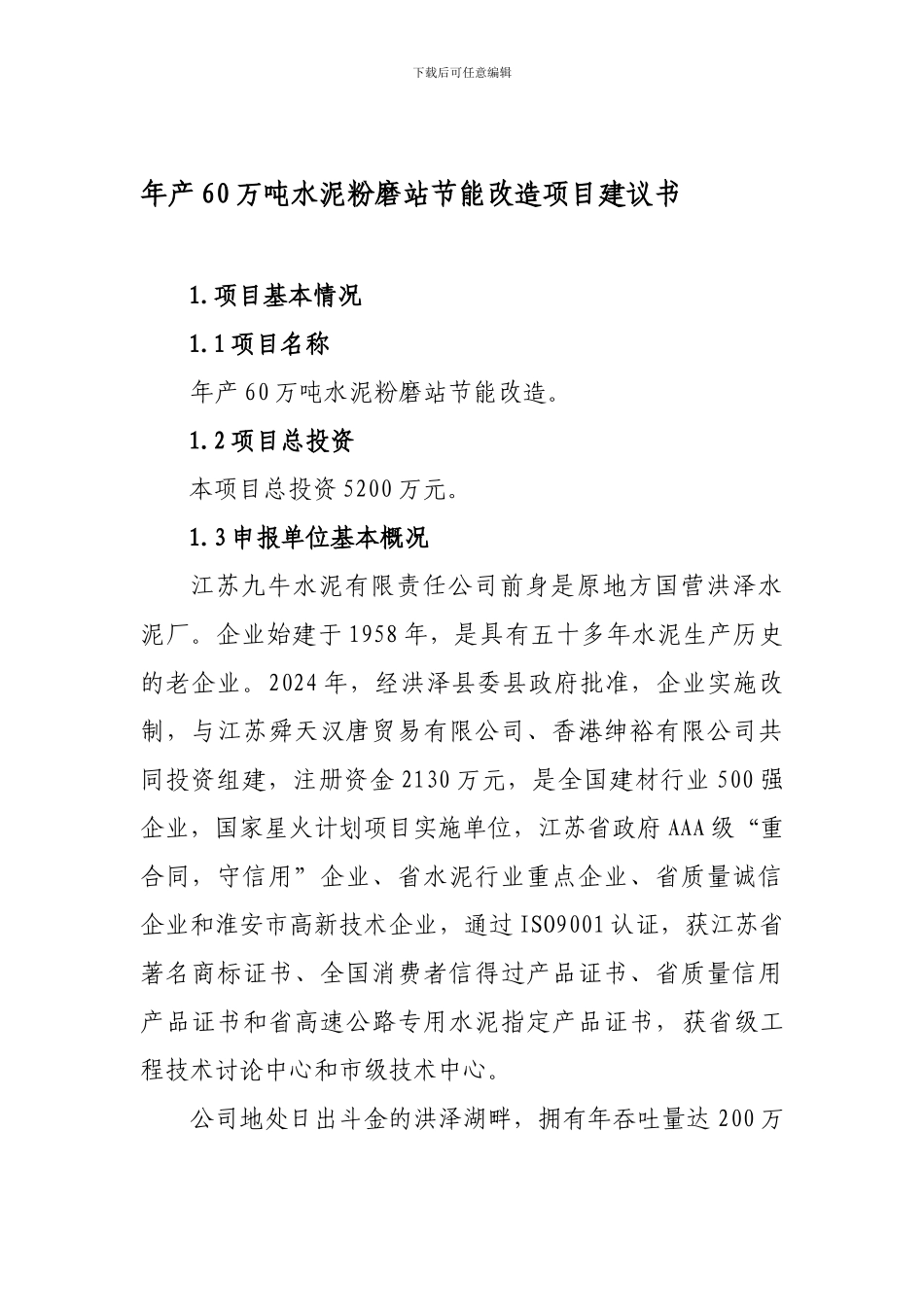 下载后可任意编辑

年产60万吨水泥粉磨站节能改造项目建议书

1.项目基本情况

1.1项目名称

年产60万吨水泥粉磨站节能改造。

1.2项目总投资

本项目总投资5200万元。

1.3申报单位基本概况

江苏九牛水泥有限责任公司前身是原地方国营洪泽水泥厂。企业始建于1958年，是具有五十多年水泥生产历史的老企业。2024年，经洪泽县委县政府批准，企业实施改制，与江苏舜天汉唐贸易有限公司、香港绅裕有限公司共同投资组建，注册资金2130万元，是全国建材行业500强企业，国家星火计划项目实施单位，江苏省政府AAA级“重合同，守信用”企业、省水泥行业重点企业、省质量诚信企业和淮安市高新技术企业，通过ISO9001认证，获江苏省著名商标证书、全国消费者信得过产品证书、省质量信用产品证书和省高速公路专用水泥指定产品证书，获省级工程技术讨论中心和市级技术中心。

公司地处日出斗金的洪泽湖畔，拥有年吞吐量达200万